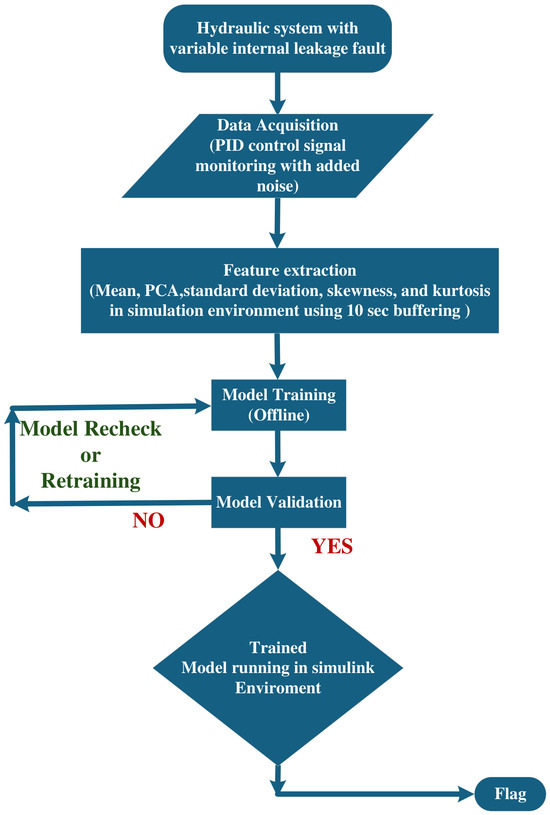 Hydraulic system with variable internal leakage fault

Data Acquisition (PID control signal monitoring with added noise)

Feature extraction (Mean, PCA,standard deviation, skewness, and kurtosis in simulation environment using 10 sec buffering )

Model Training (Offline)

Model Recheck or Retraining

Model Validation

NO

YES

Trained Model running in simulink Enviroment

Flag